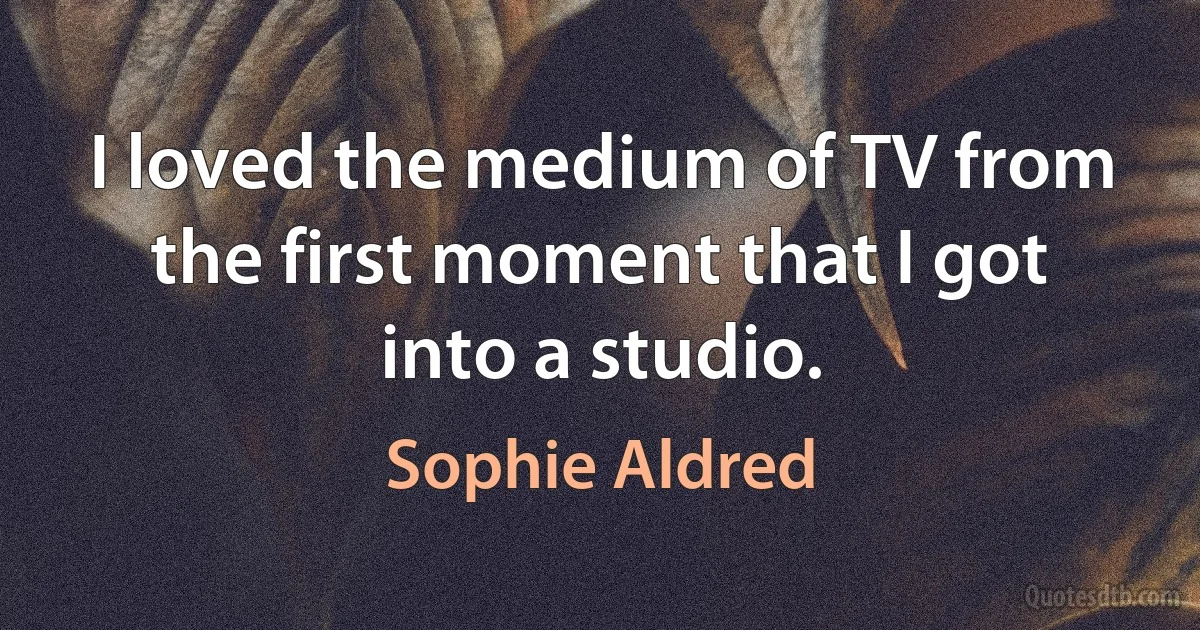 I loved the medium of TV from the first moment that I got into a studio.

Sophie Aldred

Quotesdtb.com